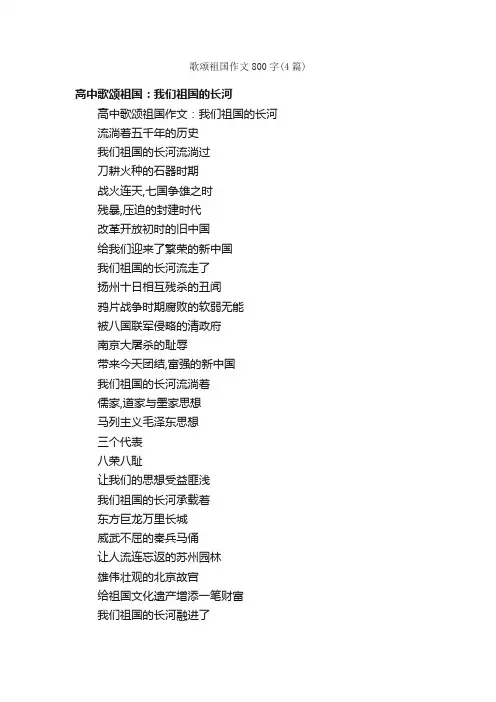 歌颂祖国作文800字(4篇)

高中歌颂祖国：我们祖国的长河

高中歌颂祖国作文：我们祖国的长河
流淌着五千年的历史
我们祖国的长河流淌过
刀耕火种的石器时期
战火连天,七国争雄之时
残暴,压迫的封建时代
改革开放初时的旧中国
给我们迎来了繁荣的新中国
我们祖国的长河流走了
扬州十日相互残杀的丑闻
鸦片战争时期腐败的软弱无能
被八国联军侵略的清政府
南京大屠杀的耻辱
带来今天团结,富强的新中国
我们祖国的长河流淌着
儒家,道家与墨家思想
马列主义毛泽东思想
三个代表
八荣八耻
让我们的思想受益匪浅
我们祖国的长河承载着
东方巨龙万里长城
威武不屈的秦兵马俑
让人流连忘返的苏州园林
雄伟壮观的北京故宫
给祖国文化遗产增添一笔财富
我们祖国的长河融进了